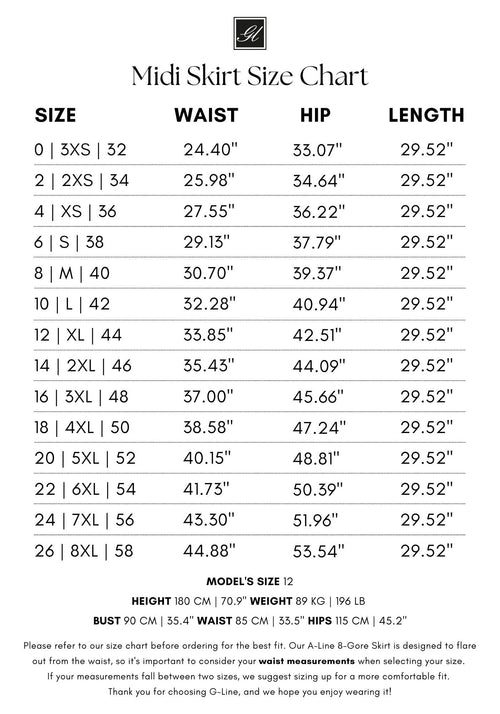 GL

Midi Skirt Size Chart

| SIZE | WAIST | HIP | LENGTH |
|---|---|---|---|
| 0 \| 3XS \| 32 | 24.40" | 33.07" | 29.52" |
| 2 \| 2XS \| 34 | 25.98" | 34.64" | 29.52" |
| 4 \| XS \| 36 | 27.55" | 36.22" | 29.52" |
| 6 \| S \| 38 | 29.13" | 37.79" | 29.52" |
| 8 \| M \| 40 | 30.70" | 39.37" | 29.52" |
| 10 \| L \| 42 | 32.28" | 40.94" | 29.52" |
| 12 \| XL \| 44 | 33.85" | 42.51" | 29.52" |
| 14 \| 2XL \| 46 | 35.43" | 44.09" | 29.52" |
| 16 \| 3XL \| 48 | 37.00" | 45.66" | 29.52" |
| 18 \| 4XL \| 50 | 38.58" | 47.24" | 29.52" |
| 20 \| 5XL \| 52 | 40.15" | 48.81" | 29.52" |
| 22 \| 6XL \| 54 | 41.73" | 50.39" | 29.52" |
| 24 \| 7XL \| 56 | 43.30" | 51.96" | 29.52" |
| 26 \| 8XL \| 58 | 44.88" | 53.54" | 29.52" |

MODEL'S SIZE 12
HEIGHT 180 CM | 70.9" WEIGHT 89 KG | 196 LB
BUST 90 CM | 35.4" WAIST 85 CM | 33.5" HIPS 115 CM | 45.2"

Please refer to our size chart before ordering for the best fit. Our A-Line 8-Gore Skirt is designed to flare out from the waist, so it's important to consider your waist measurements when selecting your size. If your measurements fall between two sizes, we suggest sizing up for a more comfortable fit. Thank you for choosing G-Line, and we hope you enjoy wearing it!